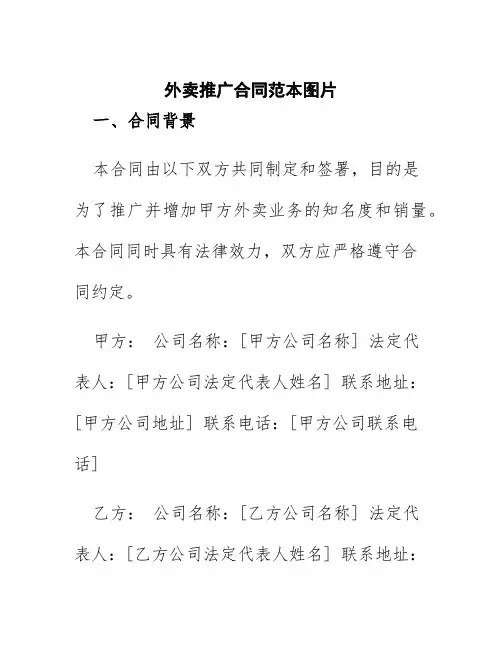 外卖推广合同范本图片

一、合同背景

本合同由以下双方共同制定和签署，目的是为了推广并增加甲方外卖业务的知名度和销量。本合同同时具有法律效力，双方应严格遵守合同约定。

甲方： 公司名称：[甲方公司名称] 法定代表人：[甲方公司法定代表人姓名] 联系地址：[甲方公司地址] 联系电话：[甲方公司联系电话]

乙方： 公司名称：[乙方公司名称] 法定代表人：[乙方公司法定代表人姓名] 联系地址：